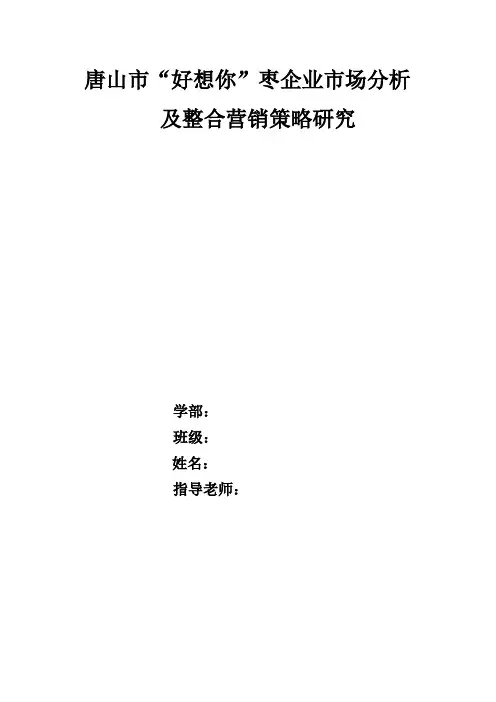 唐山市“好想你”枣企业市场分析
及整合营销策略研究

学部：
班级：
姓名：
指导老师：